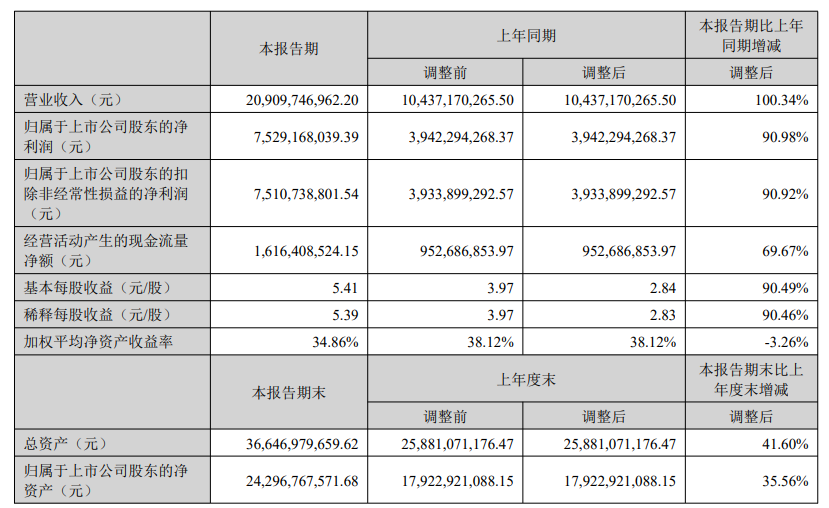 |  | 本报告期 | 上年同期 |  | 本报告期比上年同期增减 |
|---|---|---|---|---|
|  |  | 调整前 | 调整后 | 调整后 |
| 营业收入（元） | 20,909,746,962.20 | 10,437,170,265.50 | 10,437,170,265.50 | 100.34% |
| 归属于上市公司股东的净利润（元） | 7,529,168,039.39 | 3,942,294,268.37 | 3,942,294,268.37 | 90.98% |
| 归属于上市公司股东的扣除非经常性损益的净利润（元） | 7,510,738,801.54 | 3,933,899,292.57 | 3,933,899,292.57 | 90.92% |
| 经营活动产生的现金流量净额（元） | 1,616,408,524.15 | 952,686,853.97 | 952,686,853.97 | 69.67% |
| 基本每股收益（元/股） | 5.41 | 3.97 | 2.84 | 90.49% |
| 稀释每股收益（元/股） | 5.39 | 3.97 | 2.83 | 90.46% |
| 加权平均净资产收益率 | 34.86% | 38.12% | 38.12% | -3.26% |
|  | 本报告期末 | 上年度末 |  | 本报告期末比上年度末增减 |
|  |  | 调整前 | 调整后 | 调整后 |
| 总资产（元） | 36,646,979,659.62 | 25,881,071,176.47 | 25,881,071,176.47 | 41.60% |
| 归属于上市公司股东的净资产（元） | 24,296,767,571.68 | 17,922,921,088.15 | 17,922,921,088.15 | 35.56% |